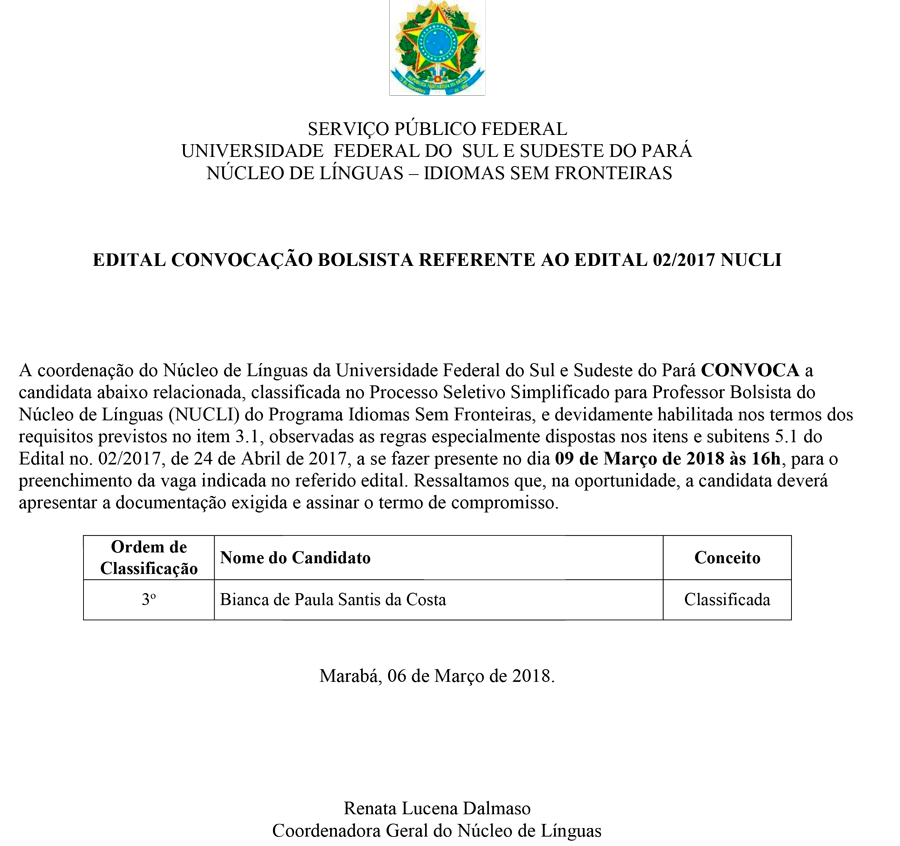 SERVIÇO PÚBLICO FEDERAL
UNIVERSIDADE FEDERAL DO SUL E SUDESTE DO PARÁ
NÚCLEO DE LÍNGUAS – IDIOMAS SEM FRONTEIRAS

EDITAL CONVOCAÇÃO BOLSISTA REFERENTE AO EDITAL 02/2017 NUCLI

A coordenação do Núcleo de Línguas da Universidade Federal do Sul e Sudeste do Pará CONVOCA a candidata abaixo relacionada, classificada no Processo Seletivo Simplificado para Professor Bolsista do Núcleo de Línguas (NUCLI) do Programa Idiomas Sem Fronteiras, e devidamente habilitada nos termos dos requisitos previstos no item 3.1, observadas as regras especialmente dispostas nos itens e subitens 5.1 do Edital no. 02/2017, de 24 de Abril de 2017, a se fazer presente no dia 09 de Março de 2018 às 16h, para o preenchimento da vaga indicada no referido edital. Ressaltamos que, na oportunidade, a candidata deverá apresentar a documentação exigida e assinar o termo de compromisso.

| Ordem de Classificação | Nome do Candidato | Conceito |
|---|---|---|
| 3º | Bianca de Paula Santis da Costa | Classificada |

Marabá, 06 de Março de 2018.

Renata Lucena Dalmaso
Coordenadora Geral do Núcleo de Línguas